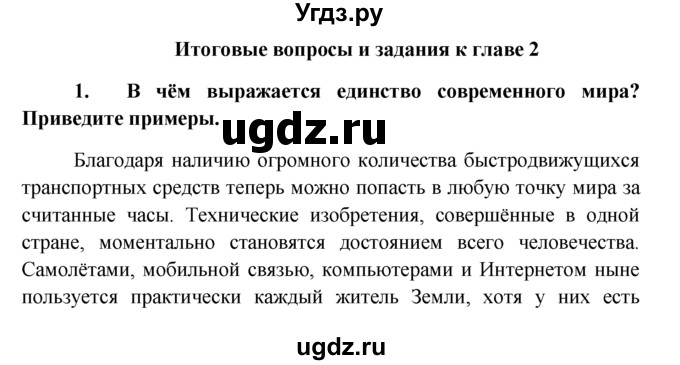 Угдз.ру

Итоговые вопросы и задания к главе 2

1. В чём выражается единство современного мира? Приведите примеры.

ugdz.ru

Благодаря наличию огромного количества быстродвижущихся транспортных средств теперь можно попасть в любую точку мира за считанные часы. Технические изобретения, совершённые в одной стране, моментально становятся достоянием всего человечества. Самолётами, мобильной связью, компьютерами и Интернетом ныне пользуется практически каждый житель Земли, хотя у них есть

ugdz.ru